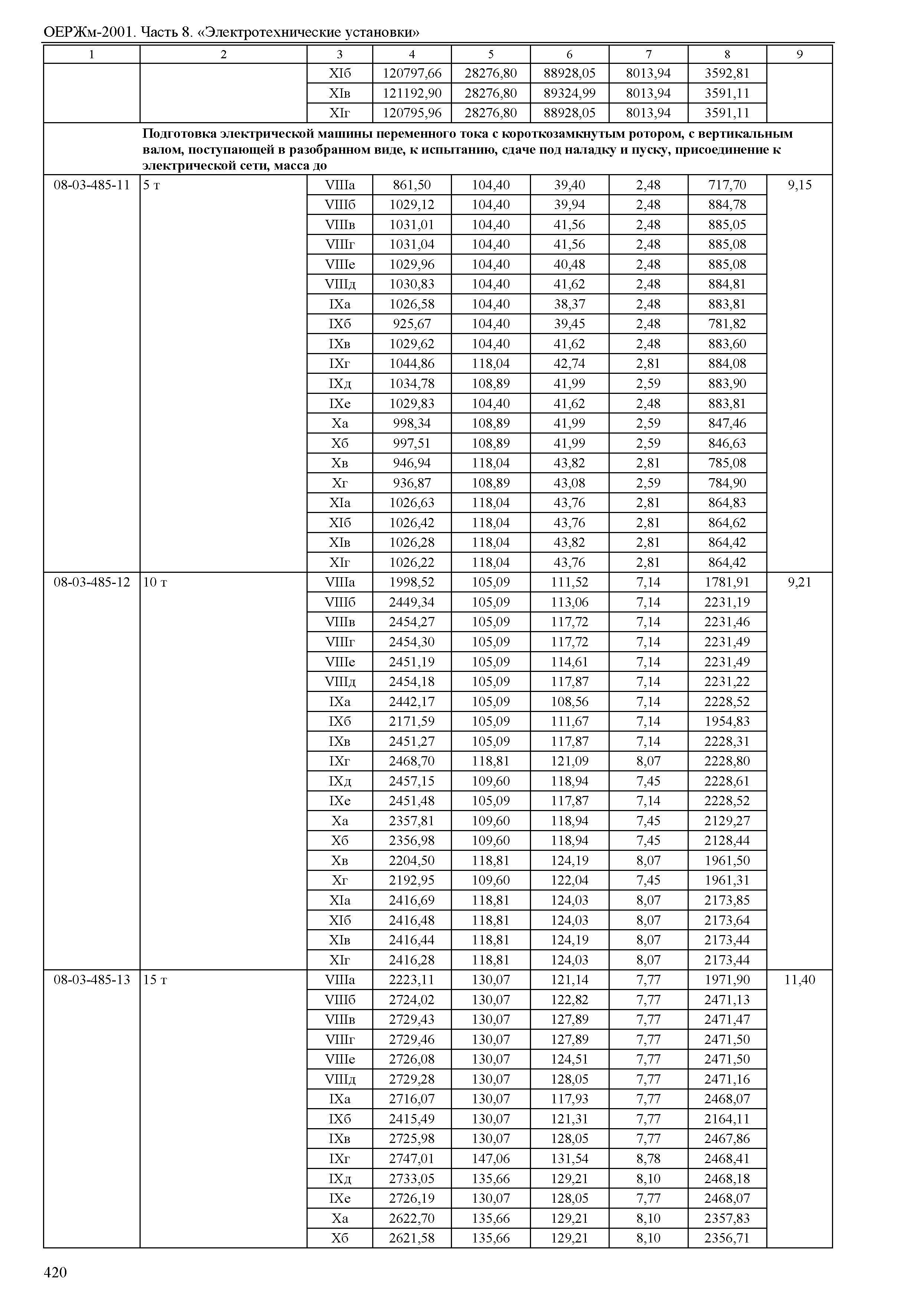 ОЕРЖм-2001. Часть 8. «Электротехнические установки»

| 1 | 2 | 3 | 4 | 5 | 6 | 7 | 8 | 9 |
|---|---|---|---|---|---|---|---|---|
| | | XIб | 120797,66 | 28276,80 | 88928,05 | 8013,94 | 3592,81 | |
| | | XIв | 121192,90 | 28276,80 | 89324,99 | 8013,94 | 3591,11 | |
| | | XIг | 120795,96 | 28276,80 | 88928,05 | 8013,94 | 3591,11 | |
| | Подготовка электрической машины переменного тока с короткозамкнутым ротором, с вертикальным валом, поступающей в разобранном виде, к испытанию, сдаче под наладку и пуску, присоединение к электрической сети, масса до | | | | | | | |
| 08-03-485-11 | 5 т | VIIIа | 861,50 | 104,40 | 39,40 | 2,48 | 717,70 | 9,15 |
| | | VIIIб | 1029,12 | 104,40 | 39,94 | 2,48 | 884,78 | |
| | | VIIIв | 1031,01 | 104,40 | 41,56 | 2,48 | 885,05 | |
| | | VIIIг | 1031,04 | 104,40 | 41,56 | 2,48 | 885,08 | |
| | | VIIIе | 1029,96 | 104,40 | 40,48 | 2,48 | 885,08 | |
| | | VIIIд | 1030,83 | 104,40 | 41,62 | 2,48 | 884,81 | |
| | | IXа | 1026,58 | 104,40 | 38,37 | 2,48 | 883,81 | |
| | | IXб | 925,67 | 104,40 | 39,45 | 2,48 | 781,82 | |
| | | IXв | 1029,62 | 104,40 | 41,62 | 2,48 | 883,60 | |
| | | IXг | 1044,86 | 118,04 | 42,74 | 2,81 | 884,08 | |
| | | IXд | 1034,78 | 108,89 | 41,99 | 2,59 | 883,90 | |
| | | IXе | 1029,83 | 104,40 | 41,62 | 2,48 | 883,81 | |
| | | Xа | 998,34 | 108,89 | 41,99 | 2,59 | 847,46 | |
| | | Xб | 997,51 | 108,89 | 41,99 | 2,59 | 846,63 | |
| | | Xв | 946,94 | 118,04 | 43,82 | 2,81 | 785,08 | |
| | | Xг | 936,87 | 108,89 | 43,08 | 2,59 | 784,90 | |
| | | XIа | 1026,63 | 118,04 | 43,76 | 2,81 | 864,83 | |
| | | XIб | 1026,42 | 118,04 | 43,76 | 2,81 | 864,62 | |
| | | XIв | 1026,28 | 118,04 | 43,82 | 2,81 | 864,42 | |
| | | XIг | 1026,22 | 118,04 | 43,76 | 2,81 | 864,42 | |
| 08-03-485-12 | 10 т | VIIIа | 1998,52 | 105,09 | 111,52 | 7,14 | 1781,91 | 9,21 |
| | | VIIIб | 2449,34 | 105,09 | 113,06 | 7,14 | 2231,19 | |
| | | VIIIв | 2454,27 | 105,09 | 117,72 | 7,14 | 2231,46 | |
| | | VIIIг | 2454,30 | 105,09 | 117,72 | 7,14 | 2231,49 | |
| | | VIIIе | 2451,19 | 105,09 | 114,61 | 7,14 | 2231,49 | |
| | | VIIIд | 2454,18 | 105,09 | 117,87 | 7,14 | 2231,22 | |
| | | IXа | 2442,17 | 105,09 | 108,56 | 7,14 | 2228,52 | |
| | | IXб | 2171,59 | 105,09 | 111,67 | 7,14 | 1954,83 | |
| | | IXв | 2451,27 | 105,09 | 117,87 | 7,14 | 2228,31 | |
| | | IXг | 2468,70 | 118,81 | 121,09 | 8,07 | 2228,80 | |
| | | IXд | 2457,15 | 109,60 | 118,94 | 7,45 | 2228,61 | |
| | | IXе | 2451,48 | 105,09 | 117,87 | 7,14 | 2228,52 | |
| | | Xа | 2357,81 | 109,60 | 118,94 | 7,45 | 2129,27 | |
| | | Xб | 2356,98 | 109,60 | 118,94 | 7,45 | 2128,44 | |
| | | Xв | 2204,50 | 118,81 | 124,19 | 8,07 | 1961,50 | |
| | | Xг | 2192,95 | 109,60 | 122,04 | 7,45 | 1961,31 | |
| | | XIа | 2416,69 | 118,81 | 124,03 | 8,07 | 2173,85 | |
| | | XIб | 2416,48 | 118,81 | 124,03 | 8,07 | 2173,64 | |
| | | XIв | 2416,44 | 118,81 | 124,19 | 8,07 | 2173,44 | |
| | | XIг | 2416,28 | 118,81 | 124,03 | 8,07 | 2173,44 | |
| 08-03-485-13 | 15 т | VIIIа | 2223,11 | 130,07 | 121,14 | 7,77 | 1971,90 | 11,40 |
| | | VIIIб | 2724,02 | 130,07 | 122,82 | 7,77 | 2471,13 | |
| | | VIIIв | 2729,43 | 130,07 | 127,89 | 7,77 | 2471,47 | |
| | | VIIIг | 2729,46 | 130,07 | 127,89 | 7,77 | 2471,50 | |
| | | VIIIе | 2726,08 | 130,07 | 124,51 | 7,77 | 2471,50 | |
| | | VIIIд | 2729,28 | 130,07 | 128,05 | 7,77 | 2471,16 | |
| | | IXа | 2716,07 | 130,07 | 117,93 | 7,77 | 2468,07 | |
| | | IXб | 2415,49 | 130,07 | 121,31 | 7,77 | 2164,11 | |
| | | IXв | 2725,98 | 130,07 | 128,05 | 7,77 | 2467,86 | |
| | | IXг | 2747,01 | 147,06 | 131,54 | 8,78 | 2468,41 | |
| | | IXд | 2733,05 | 135,66 | 129,21 | 8,10 | 2468,18 | |
| | | IXе | 2726,19 | 130,07 | 128,05 | 7,77 | 2468,07 | |
| | | Xа | 2622,70 | 135,66 | 129,21 | 8,10 | 2357,83 | |
| | | Xб | 2621,58 | 135,66 | 129,21 | 8,10 | 2356,71 | |

420